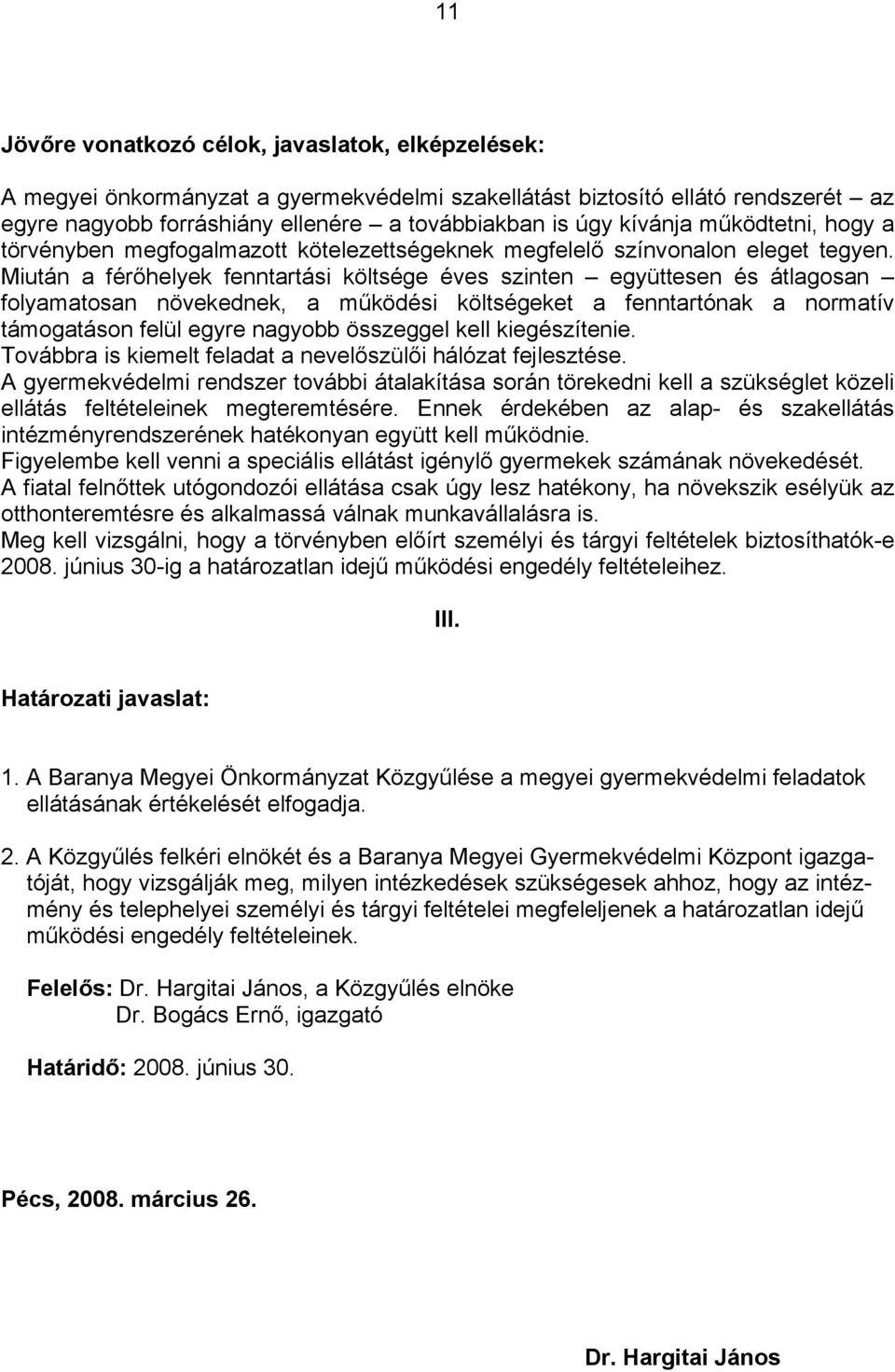 11

Jövőre vonatkozó célok, javaslatok, elképzelések:

A megyei önkormányzat a gyermekvédelmi szakellátást biztosító ellátó rendszerét – az egyre nagyobb forráshiány ellenére – a továbbiakban is úgy kívánja működtetni, hogy a törvényben megfogalmazott kötelezettségeknek megfelelő színvonalon eleget tegyen. Miután a férőhelyek fenntartási költsége éves szinten – együttesen és átlagosan – folyamatosan növekednek, a működési költségeket a fenntartónak a normatív támogatáson felül egyre nagyobb összeggel kell kiegészítenie.
Továbbra is kiemelt feladat a nevelőszülői hálózat fejlesztése.
A gyermekvédelmi rendszer további átalakítása során törekedni kell a szükséglet közeli ellátás feltételeinek megteremtésére. Ennek érdekében az alap- és szakellátás intézményrendszerének hatékonyan együtt kell működnie.
Figyelembe kell venni a speciális ellátást igénylő gyermekek számának növekedését.
A fiatal felnőttek utógondozói ellátása csak úgy lesz hatékony, ha növekszik esélyük az otthonteremtésre és alkalmassá válnak munkavállalásra is.
Meg kell vizsgálni, hogy a törvényben előírt személyi és tárgyi feltételek biztosíthatók-e 2008. június 30-ig a határozatlan idejű működési engedély feltételeihez.

III.

Határozati javaslat:

1. A Baranya Megyei Önkormányzat Közgyűlése a megyei gyermekvédelmi feladatok ellátásának értékelését elfogadja.

2. A Közgyűlés felkéri elnökét és a Baranya Megyei Gyermekvédelmi Központ igazgatóját, hogy vizsgálják meg, milyen intézkedések szükségesek ahhoz, hogy az intézmény és telephelyei személyi és tárgyi feltételei megfeleljenek a határozatlan idejű működési engedély feltételeinek.

Felelős: Dr. Hargitai János, a Közgyűlés elnöke
Dr. Bogács Ernő, igazgató

Határidő: 2008. június 30.

Pécs, 2008. március 26.

Dr. Hargitai János